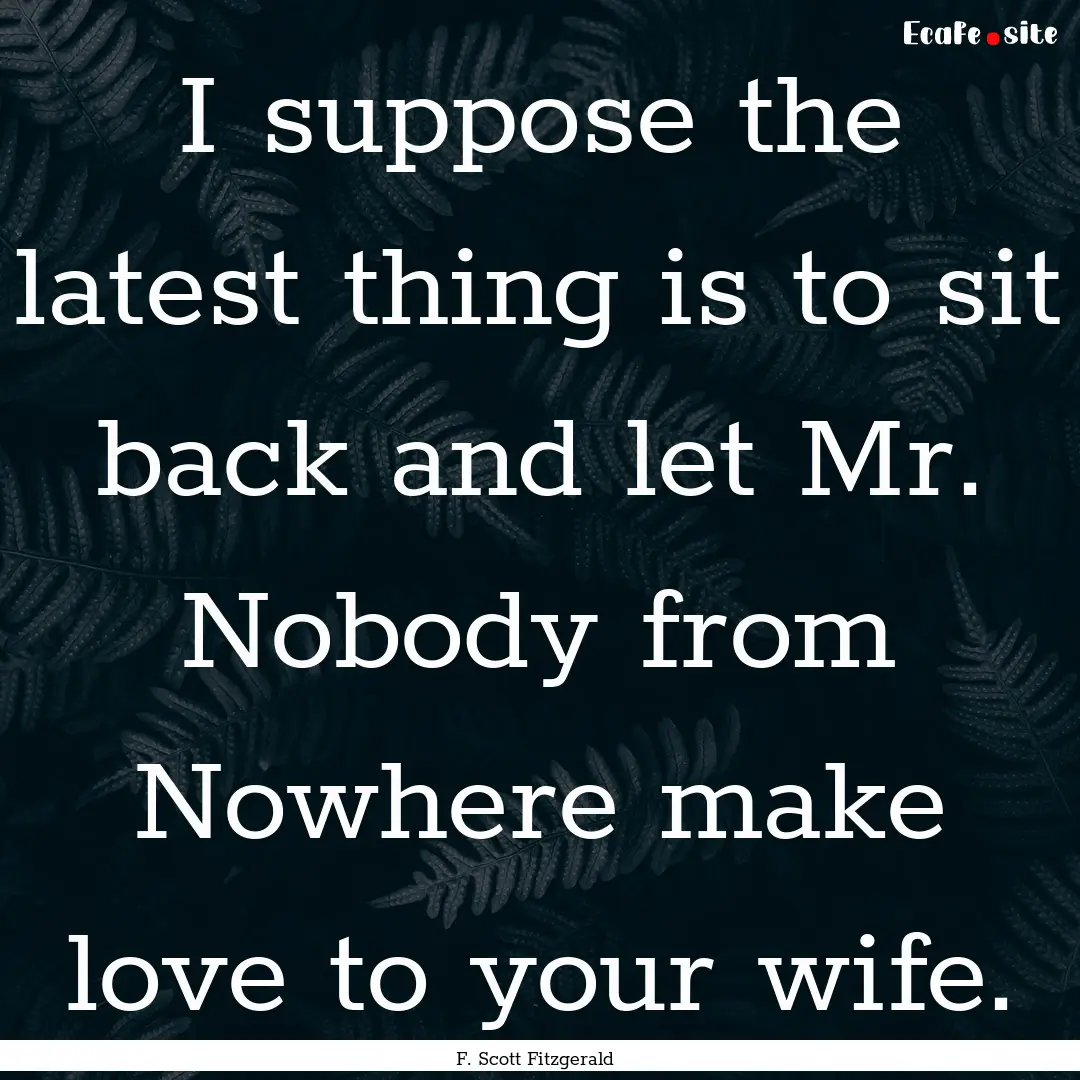 Ecafe.site

I suppose the latest thing is to sit back and let Mr. Nobody from Nowhere make love to your wife.

F. Scott Fitzgerald